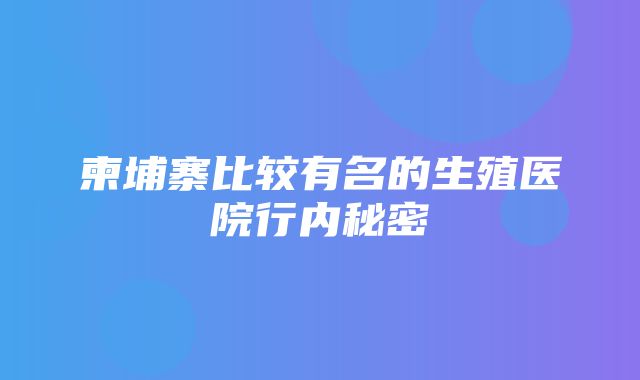 柬埔寨比较有名的生殖医院行内秘密